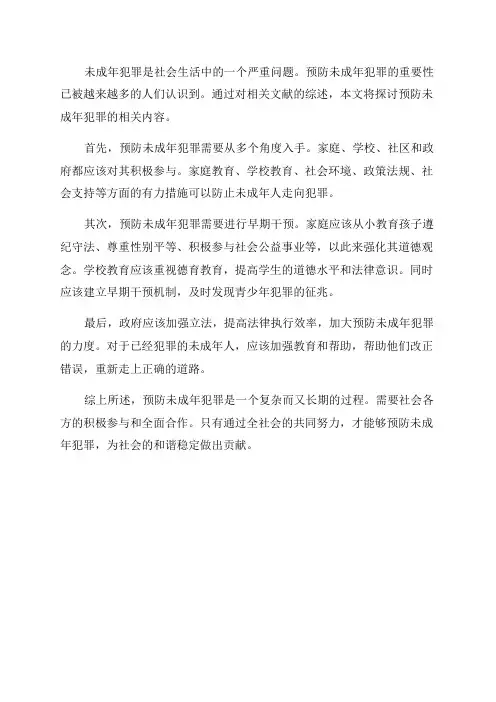 未成年犯罪是社会生活中的一个严重问题。预防未成年犯罪的重要性已被越来越多的人们认识到。通过对相关文献的综述，本文将探讨预防未成年犯罪的相关内容。

首先，预防未成年犯罪需要从多个角度入手。家庭、学校、社区和政府都应该对其积极参与。家庭教育、学校教育、社会环境、政策法规、社会支持等方面的有力措施可以防止未成年人走向犯罪。

其次，预防未成年犯罪需要进行早期干预。家庭应该从小教育孩子遵纪守法、尊重性别平等、积极参与社会公益事业等，以此来强化其道德观念。学校教育应该重视德育教育，提高学生的道德水平和法律意识。同时应该建立早期干预机制，及时发现青少年犯罪的征兆。

最后，政府应该加强立法，提高法律执行效率，加大预防未成年犯罪的力度。对于已经犯罪的未成年人，应该加强教育和帮助，帮助他们改正错误，重新走上正确的道路。

综上所述，预防未成年犯罪是一个复杂而又长期的过程。需要社会各方的积极参与和全面合作。只有通过全社会的共同努力，才能够预防未成年犯罪，为社会的和谐稳定做出贡献。